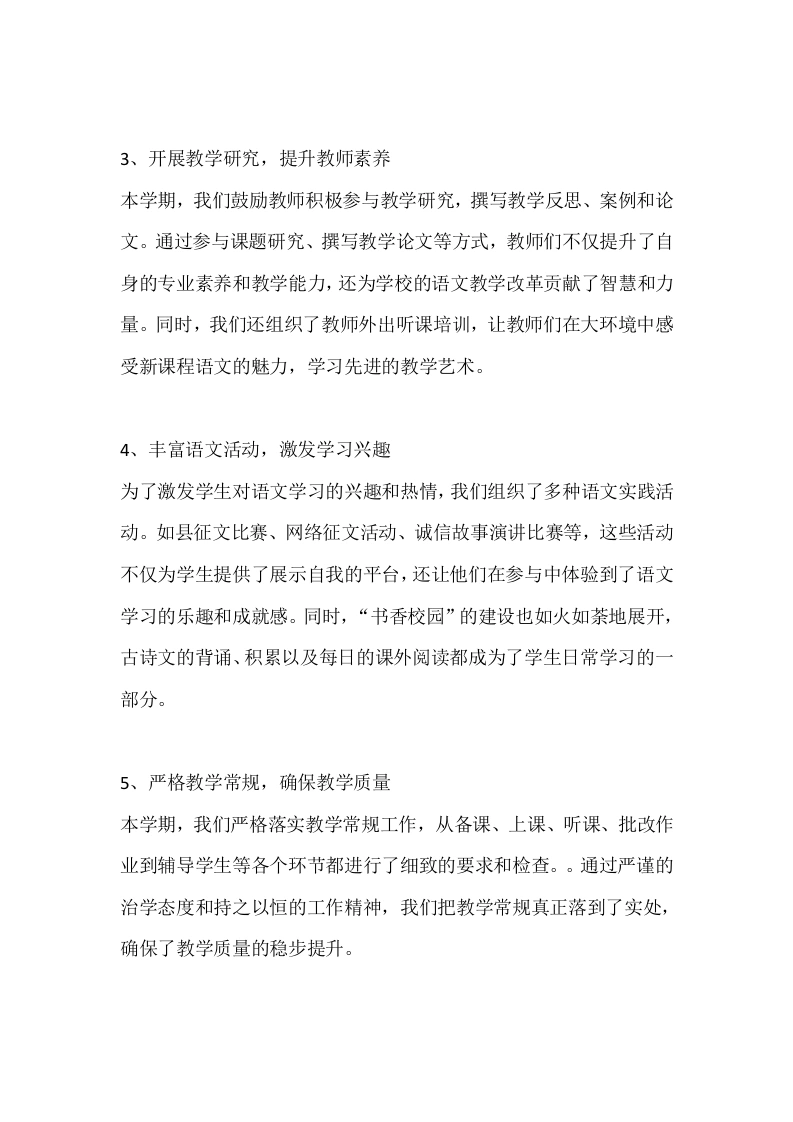 3、开展教学研究，提升教师素养

本学期，我们鼓励教师积极参与教学研究，撰写教学反思、案例和论文。通过参与课题研究、撰写教学论文等方式，教师们不仅提升了自身的专业素养和教学能力，还为学校的语文教学改革贡献了智慧和力量。同时，我们还组织了教师外出听课培训，让教师们在大环境中感受新课程语文的魅力，学习先进的教学艺术。

4、丰富语文活动，激发学习兴趣

为了激发学生对语文学习的兴趣和热情，我们组织了多种语文实践活动。如县征文比赛、网络征文活动、诚信故事演讲比赛等，这些活动不仅为学生提供了展示自我的平台，还让他们在参与中体验到了语文学习的乐趣和成就感。同时，“书香校园”的建设也如火如荼地展开，古诗文的背诵、积累以及每日的课外阅读都成为了学生日常学习的一部分。

5、严格教学常规，确保教学质量

本学期，我们严格落实教学常规工作，从备课、上课、听课、批改作业到辅导学生等各个环节都进行了细致的要求和检查。。通过严谨的治学态度和持之以恒的工作精神，我们把教学常规真正落到了实处，确保了教学质量的稳步提升。